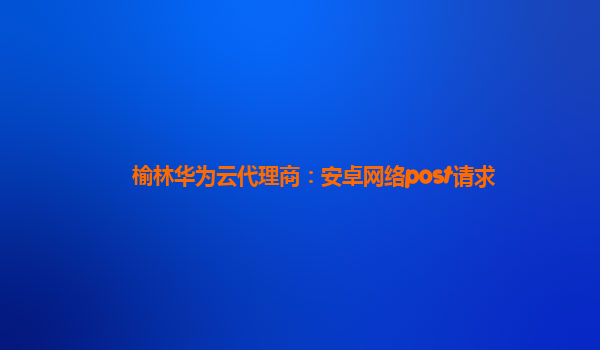 榆林华为云代理商：安卓网络post请求